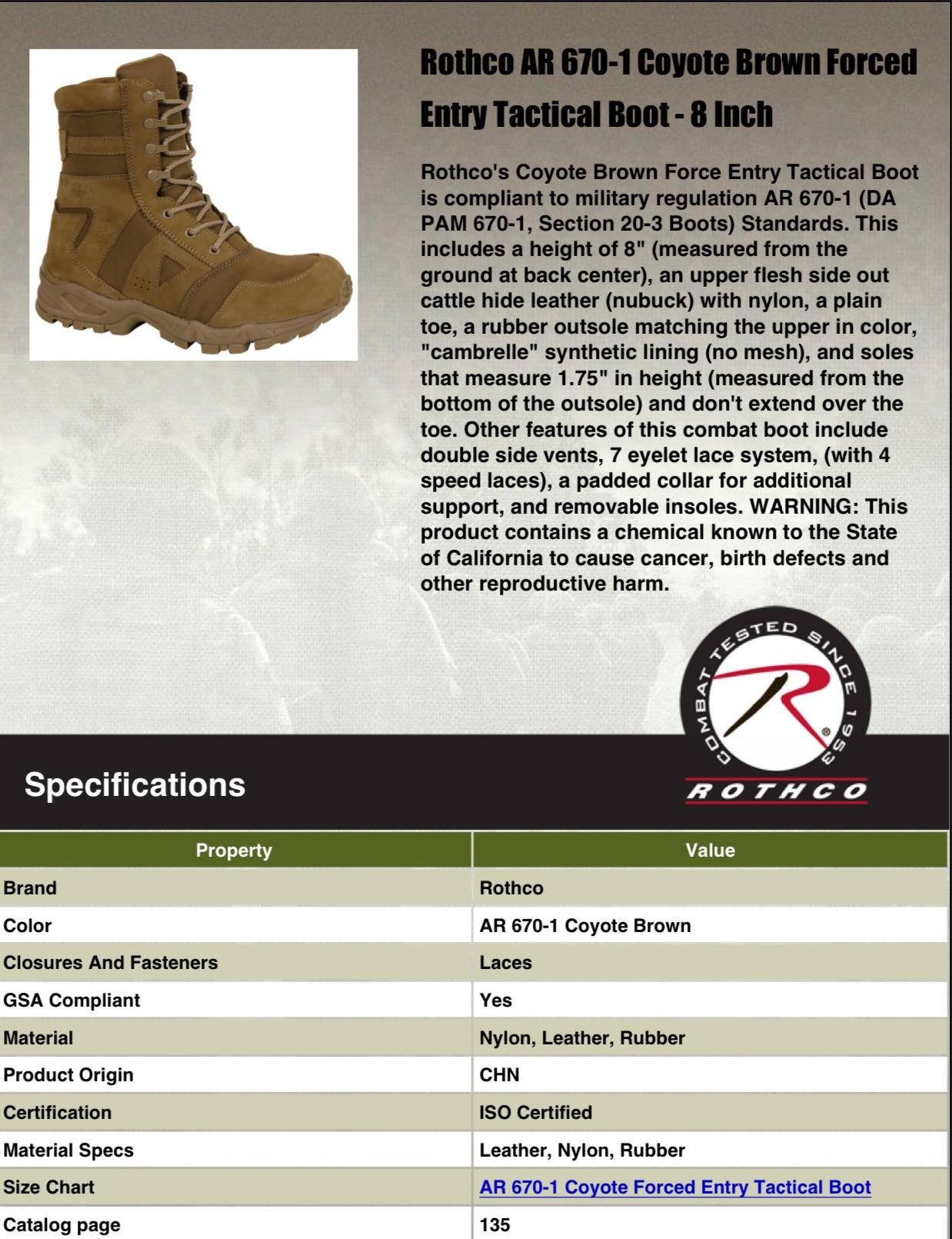 Rothco AR 670-1 Coyote Brown Forced Entry Tactical Boot - 8 Inch

Rothco's Coyote Brown Force Entry Tactical Boot is compliant to military regulation AR 670-1 (DA PAM 670-1, Section 20-3 Boots) Standards. This includes a height of 8" (measured from the ground at back center), an upper flesh side out cattle hide leather (nubuck) with nylon, a plain toe, a rubber outsole matching the upper in color, "cambrelle" synthetic lining (no mesh), and soles that measure 1.75" in height (measured from the bottom of the outsole) and don't extend over the toe. Other features of this combat boot include double side vents, 7 eyelet lace system, (with 4 speed laces), a padded collar for additional support, and removable insoles. WARNING: This product contains a chemical known to the State of California to cause cancer, birth defects and other reproductive harm.

COMBAT TESTED SINCE 1953
ROTHCO

Specifications

| Property | Value |
|---|---|
| Brand | Rothco |
| Color | AR 670-1 Coyote Brown |
| Closures And Fasteners | Laces |
| GSA Compliant | Yes |
| Material | Nylon, Leather, Rubber |
| Product Origin | CHN |
| Certification | ISO Certified |
| Material Specs | Leather, Nylon, Rubber |
| Size Chart | AR 670-1 Coyote Forced Entry Tactical Boot |
| Catalog page | 135 |